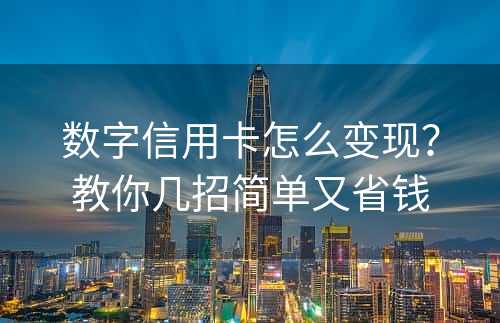 数字信用卡怎么变现？
教你几招简单又省钱